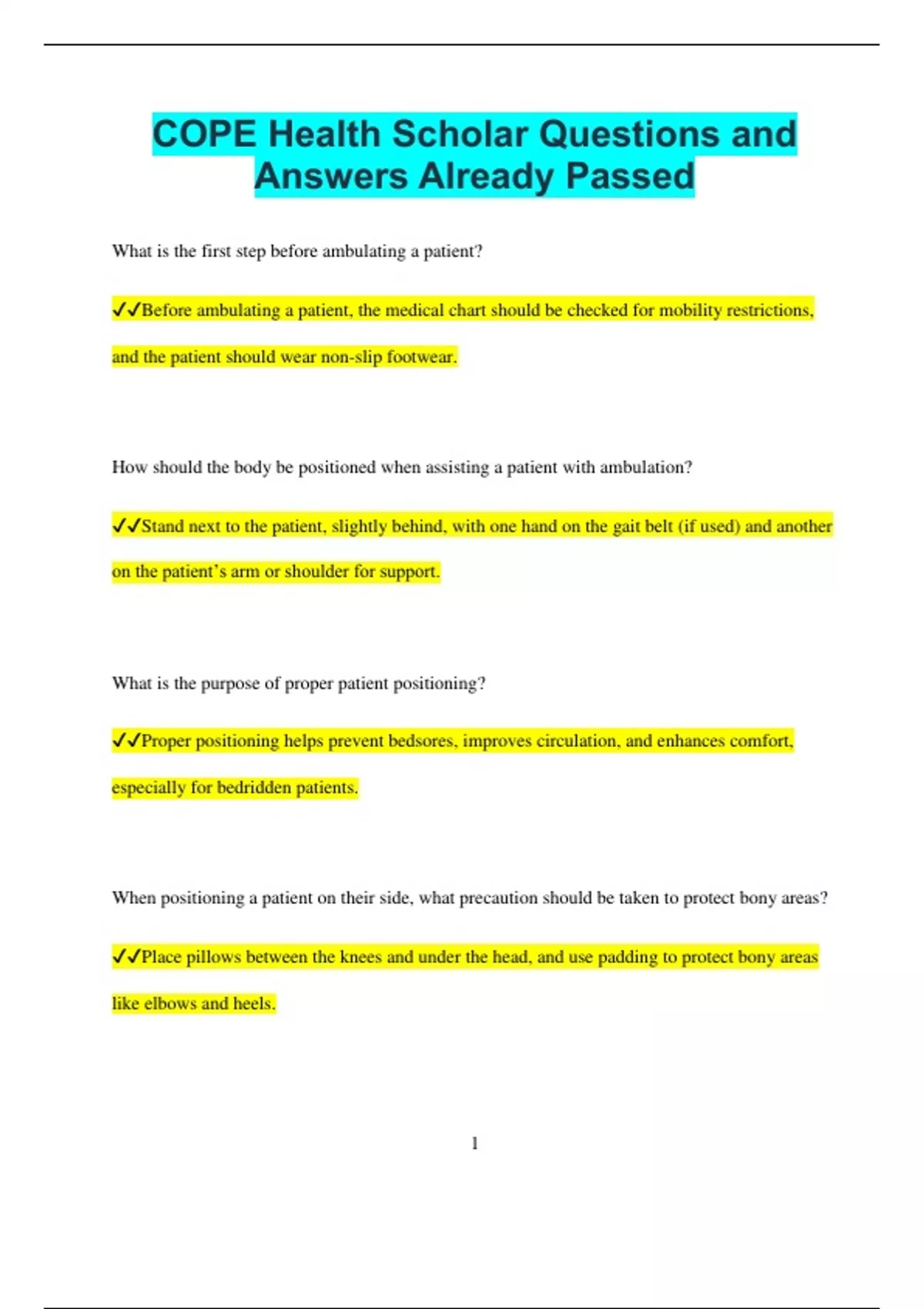 COPE Health Scholar Questions and Answers Already Passed

What is the first step before ambulating a patient?

✓✓Before ambulating a patient, the medical chart should be checked for mobility restrictions, and the patient should wear non-slip footwear.

How should the body be positioned when assisting a patient with ambulation?

✓✓Stand next to the patient, slightly behind, with one hand on the gait belt (if used) and another on the patient's arm or shoulder for support.

What is the purpose of proper patient positioning?

✓✓Proper positioning helps prevent bedsores, improves circulation, and enhances comfort, especially for bedridden patients.

When positioning a patient on their side, what precaution should be taken to protect bony areas?

✓✓Place pillows between the knees and under the head, and use padding to protect bony areas like elbows and heels.

1